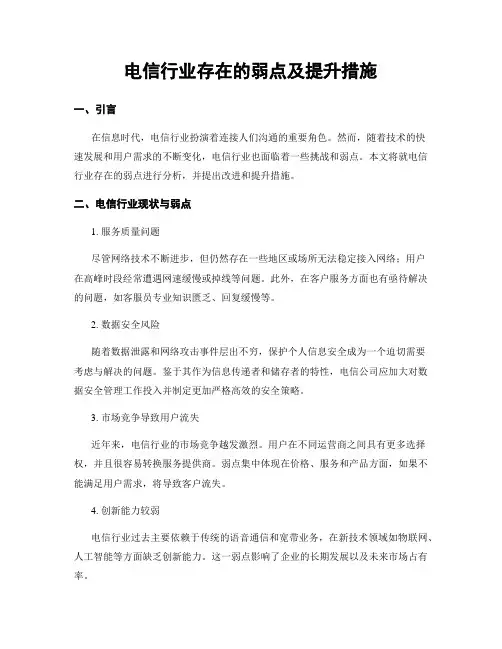 电信行业存在的弱点及提升措施

一、引言

在信息时代，电信行业扮演着连接人们沟通的重要角色。然而，随着技术的快速发展和用户需求的不断变化，电信行业也面临着一些挑战和弱点。本文将就电信行业存在的弱点进行分析，并提出改进和提升措施。

二、电信行业现状与弱点

1. 服务质量问题

尽管网络技术不断进步，但仍然存在一些地区或场所无法稳定接入网络；用户在高峰时段经常遭遇网速缓慢或掉线等问题。此外，在客户服务方面也有亟待解决的问题，如客服员专业知识匮乏、回复缓慢等。

2. 数据安全风险

随着数据泄露和网络攻击事件层出不穷，保护个人信息安全成为一个迫切需要考虑与解决的问题。鉴于其作为信息传递者和储存者的特性，电信公司应加大对数据安全管理工作投入并制定更加严格高效的安全策略。

3. 市场竞争导致用户流失

近年来，电信行业的市场竞争越发激烈。用户在不同运营商之间具有更多选择权，并且很容易转换服务提供商。弱点集中体现在价格、服务和产品方面，如果不能满足用户需求，将导致客户流失。

4. 创新能力较弱

电信行业过去主要依赖于传统的语音通信和宽带业务，在新技术领域如物联网、人工智能等方面缺乏创新能力。这一弱点影响了企业的长期发展以及未来市场占有率。